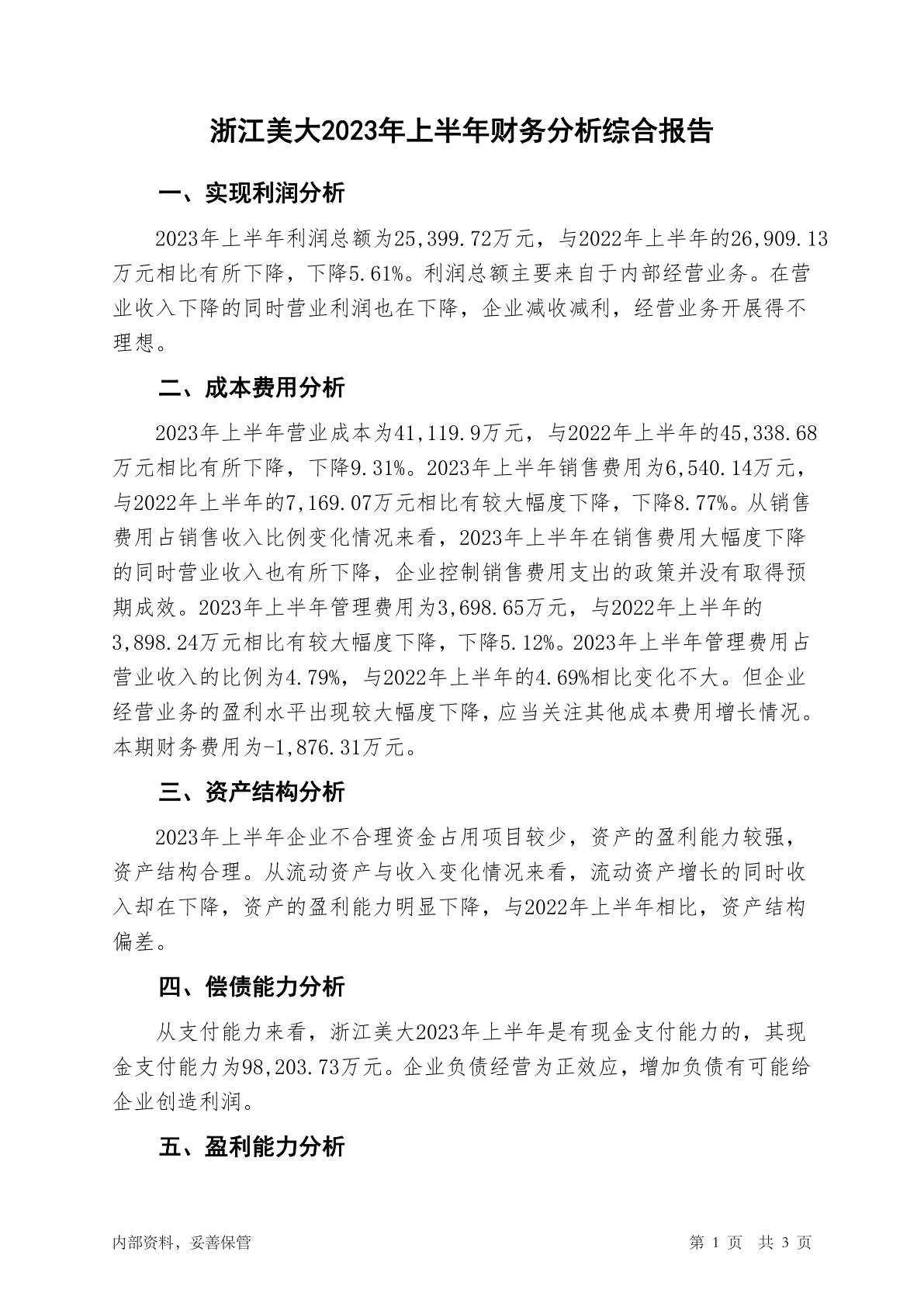 浙江美大2023年上半年财务分析综合报告

一、实现利润分析

2023年上半年利润总额为25,399.72万元，与2022年上半年的26,909.13万元相比有所下降，下降5.61%。利润总额主要来自于内部经营业务。在营业收入下降的同时营业利润也在下降，企业减收减利，经营业务开展得不理想。

二、成本费用分析

2023年上半年营业成本为41,119.9万元，与2022年上半年的45,338.68万元相比有所下降，下降9.31%。2023年上半年销售费用为6,540.14万元，与2022年上半年的7,169.07万元相比有较大幅度下降，下降8.77%。从销售费用占销售收入比例变化情况来看，2023年上半年在销售费用大幅度下降的同时营业收入也有所下降，企业控制销售费用支出的政策并没有取得预期成效。2023年上半年管理费用为3,698.65万元，与2022年上半年的3,898.24万元相比有较大幅度下降，下降5.12%。2023年上半年管理费用占营业收入的比例为4.79%，与2022年上半年的4.69%相比变化不大。但企业经营业务的盈利水平出现较大幅度下降，应当关注其他成本费用增长情况。本期财务费用为-1,876.31万元。

三、资产结构分析

2023年上半年企业不合理资金占用项目较少，资产的盈利能力较强，资产结构合理。从流动资产与收入变化情况来看，流动资产增长的同时收入却在下降，资产的盈利能力明显下降，与2022年上半年相比，资产结构偏差。

四、偿债能力分析

从支付能力来看，浙江美大2023年上半年是有现金支付能力的，其现金支付能力为98,203.73万元。企业负债经营为正效应，增加负债有可能给企业创造利润。

五、盈利能力分析

内部资料，妥善保管　　第 1 页　共 3 页